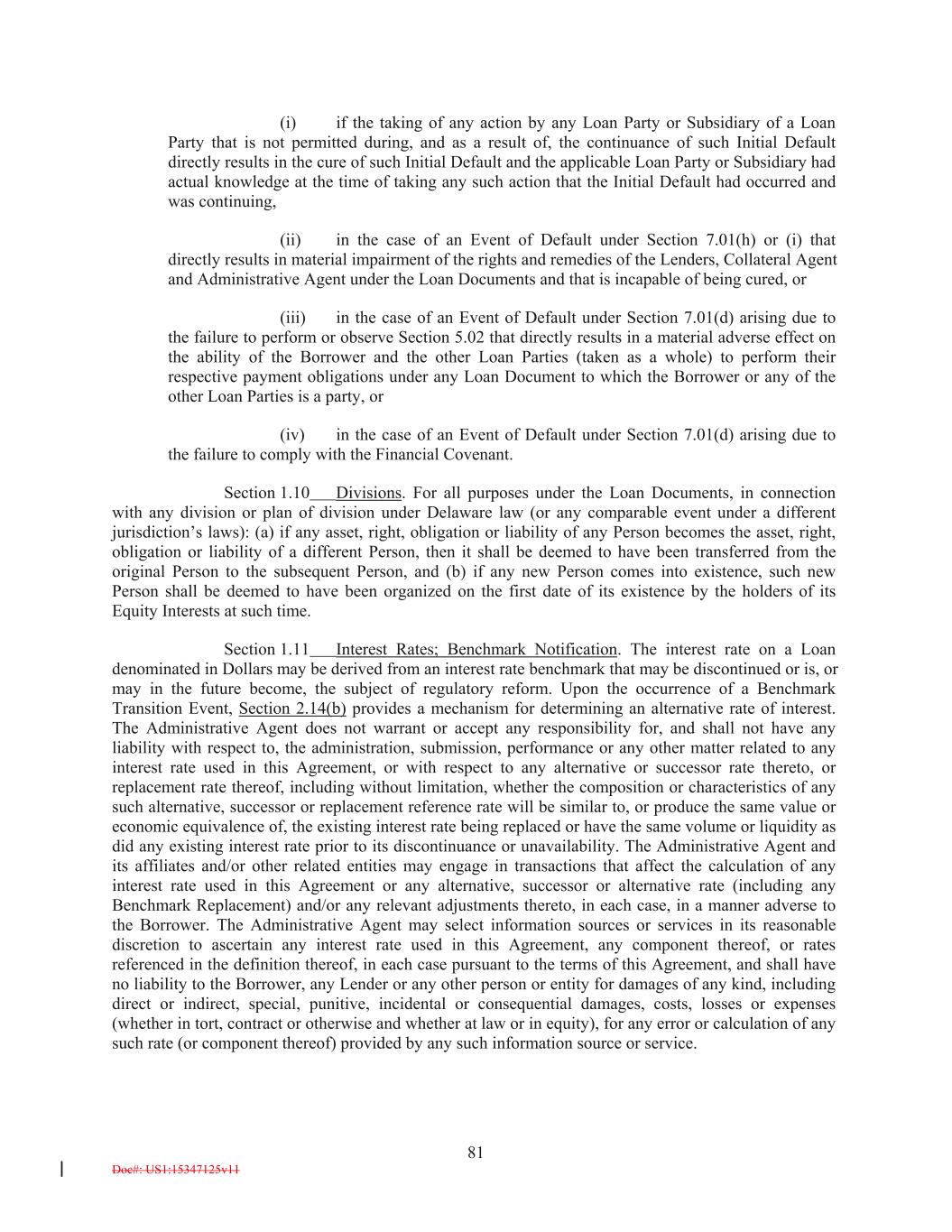 (i) if the taking of any action by any Loan Party or Subsidiary of a Loan Party that is not permitted during, and as a result of, the continuance of such Initial Default directly results in the cure of such Initial Default and the applicable Loan Party or Subsidiary had actual knowledge at the time of taking any such action that the Initial Default had occurred and was continuing,

(ii) in the case of an Event of Default under Section 7.01(h) or (i) that directly results in material impairment of the rights and remedies of the Lenders, Collateral Agent and Administrative Agent under the Loan Documents and that is incapable of being cured, or

(iii) in the case of an Event of Default under Section 7.01(d) arising due to the failure to perform or observe Section 5.02 that directly results in a material adverse effect on the ability of the Borrower and the other Loan Parties (taken as a whole) to perform their respective payment obligations under any Loan Document to which the Borrower or any of the other Loan Parties is a party, or

(iv) in the case of an Event of Default under Section 7.01(d) arising due to the failure to comply with the Financial Covenant.

Section 1.10 Divisions. For all purposes under the Loan Documents, in connection with any division or plan of division under Delaware law (or any comparable event under a different jurisdiction's laws): (a) if any asset, right, obligation or liability of any Person becomes the asset, right, obligation or liability of a different Person, then it shall be deemed to have been transferred from the original Person to the subsequent Person, and (b) if any new Person comes into existence, such new Person shall be deemed to have been organized on the first date of its existence by the holders of its Equity Interests at such time.

Section 1.11 Interest Rates; Benchmark Notification. The interest rate on a Loan denominated in Dollars may be derived from an interest rate benchmark that may be discontinued or is, or may in the future become, the subject of regulatory reform. Upon the occurrence of a Benchmark Transition Event, Section 2.14(b) provides a mechanism for determining an alternative rate of interest. The Administrative Agent does not warrant or accept any responsibility for, and shall not have any liability with respect to, the administration, submission, performance or any other matter related to any interest rate used in this Agreement, or with respect to any alternative or successor rate thereto, or replacement rate thereof, including without limitation, whether the composition or characteristics of any such alternative, successor or replacement reference rate will be similar to, or produce the same value or economic equivalence of, the existing interest rate being replaced or have the same volume or liquidity as did any existing interest rate prior to its discontinuance or unavailability. The Administrative Agent and its affiliates and/or other related entities may engage in transactions that affect the calculation of any interest rate used in this Agreement or any alternative, successor or alternative rate (including any Benchmark Replacement) and/or any relevant adjustments thereto, in each case, in a manner adverse to the Borrower. The Administrative Agent may select information sources or services in its reasonable discretion to ascertain any interest rate used in this Agreement, any component thereof, or rates referenced in the definition thereof, in each case pursuant to the terms of this Agreement, and shall have no liability to the Borrower, any Lender or any other person or entity for damages of any kind, including direct or indirect, special, punitive, incidental or consequential damages, costs, losses or expenses (whether in tort, contract or otherwise and whether at law or in equity), for any error or calculation of any such rate (or component thereof) provided by any such information source or service.

81

Doc#: US1:15347125v11